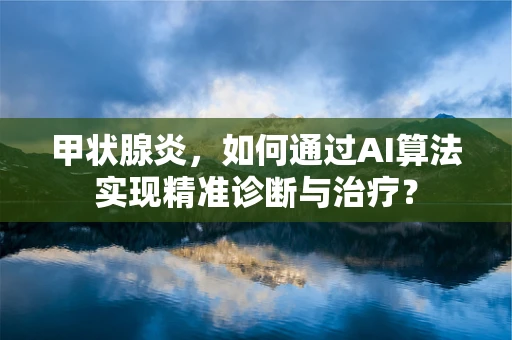 甲状腺炎，如何通过AI算法实现精准诊断与治疗？